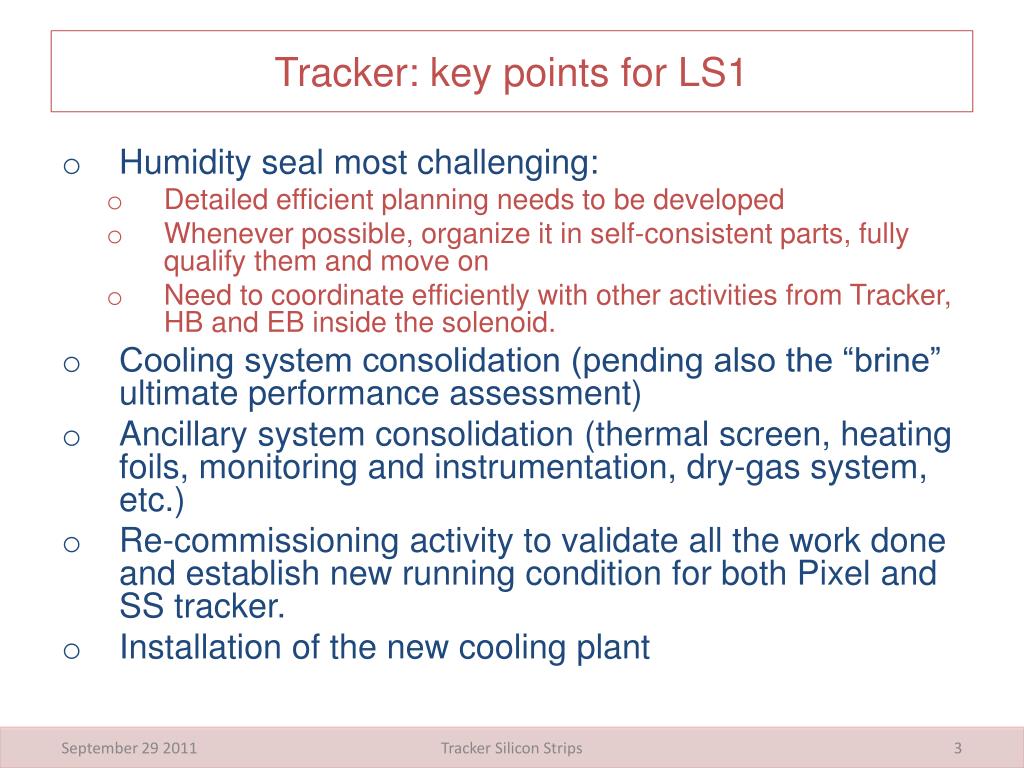 Tracker: key points for LS1

o Humidity seal most challenging:
  o Detailed efficient planning needs to be developed
  o Whenever possible, organize it in self-consistent parts, fully qualify them and move on
  o Need to coordinate efficiently with other activities from Tracker, HB and EB inside the solenoid.
o Cooling system consolidation (pending also the “brine” ultimate performance assessment)
o Ancillary system consolidation (thermal screen, heating foils, monitoring and instrumentation, dry-gas system, etc.)
o Re-commissioning activity to validate all the work done and establish new running condition for both Pixel and SS tracker.
o Installation of the new cooling plant

September 29 2011

Tracker Silicon Strips

3